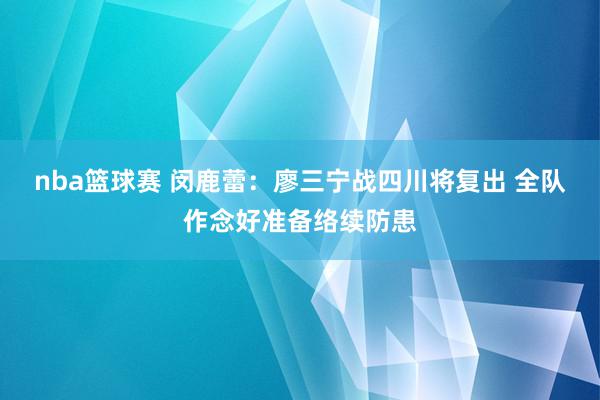 nba篮球赛 闵鹿蕾：廖三宁战四川将复出 全队作念好准备络续防患